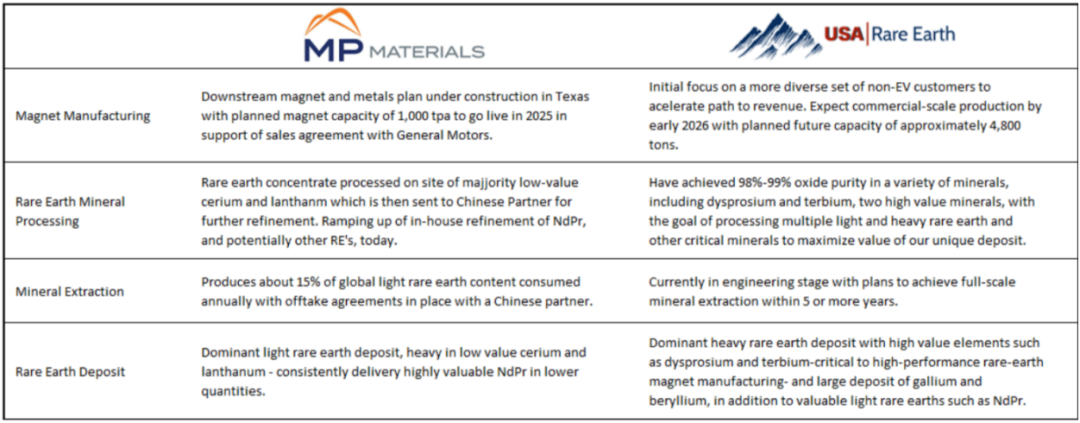 | | MP MATERIALS | USA Rare Earth |
|---|---|---|
| Magnet Manufacturing | Downstream magnet and metals plan under construction in Texas with planned magnet capacity of 1,000 tpa to go live in 2025 in support of sales agreement with General Motors. | Initial focus on a more diverse set of non-EV customers to acelerate path to revenue. Expect commercial-scale production by early 2026 with planned future capacity of approximately 4,800 tons. |
| Rare Earth Mineral Processing | Rare earth concentrate processed on site of majjority low-value cerium and lanthanm which is then sent to Chinese Partner for further refinement. Ramping up of in-house refinement of NdPr, and potentially other RE's, today. | Have achieved 98%-99% oxide purity in a variety of minerals, including dysprosium and terbium, two high value minerals, with the goal of processing multiple light and heavy rare earth and other critical minerals to maximize value of our unique deposit. |
| Mineral Extraction | Produces about 15% of global light rare earth content consumed annually with offtake agreements in place with a Chinese partner. | Currently in engineering stage with plans to achieve full-scale mineral extraction within 5 or more years. |
| Rare Earth Deposit | Dominant light rare earth deposit, heavy in low value cerium and lanthanum - consistently delivery highly valuable NdPr in lower quantities. | Dominant heavy rare earth deposit with high value elements such as dysprosium and terbium-critical to high-performance rare-earth magnet manufacturing- and large deposit of gallium and beryllium, in addition to valuable light rare earths such as NdPr. |